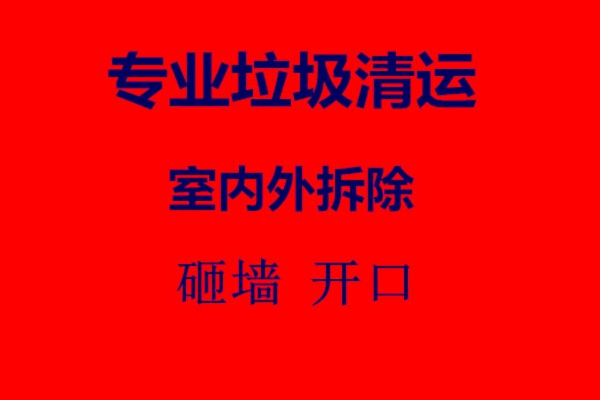 专业垃圾清运

室内外拆除

砸墙 开口